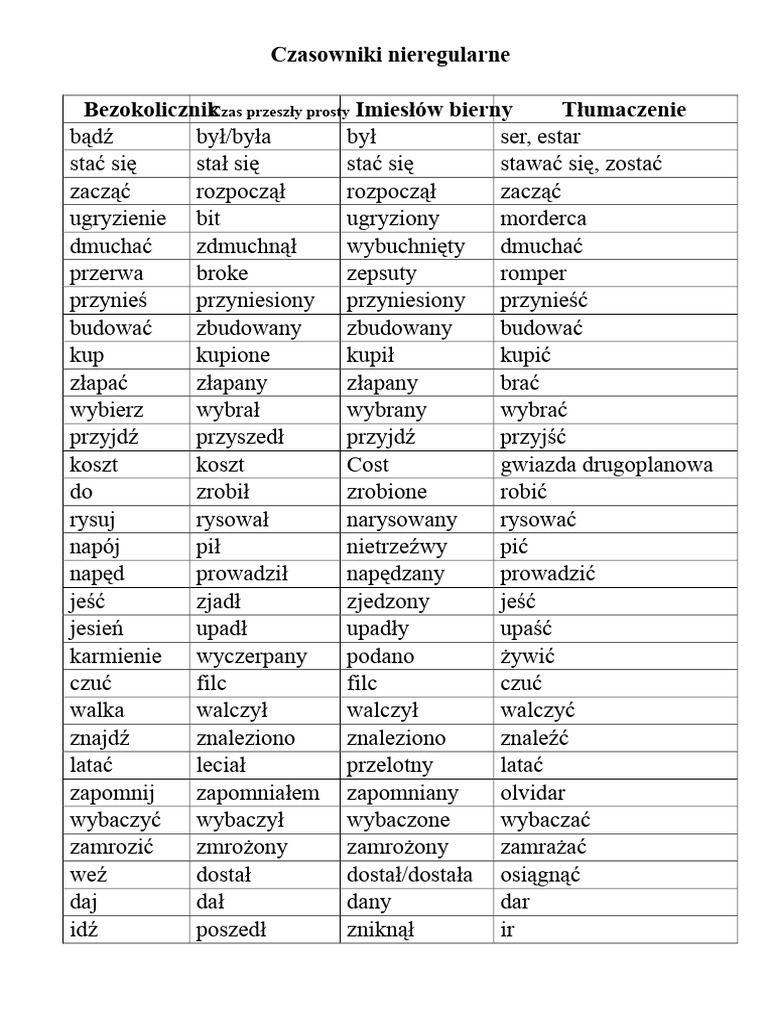 Czasowniki nieregularne

| Bezokolicznik | Czas przeszły prosty | Imiesłów bierny | Tłumaczenie |
|---|---|---|---|
| bądź | był/była | był | ser, estar |
| stać się | stał się | stać się | stawać się, zostać |
| zacząć | rozpoczął | rozpoczął | zacząć |
| ugryzienie | bit | ugryziony | morderca |
| dmuchać | zdmuchnął | wybuchnięty | dmuchać |
| przerwa | broke | zepsuty | romper |
| przynieś | przyniesiony | przyniesiony | przynieść |
| budować | zbudowany | zbudowany | budować |
| kup | kupione | kupił | kupić |
| złapać | złapany | złapany | brać |
| wybierz | wybrał | wybrany | wybrać |
| przyjdź | przyszedł | przyjdź | przyjść |
| koszt | koszt | Cost | gwiazda drugoplanowa |
| do | zrobił | zrobione | robić |
| rysuj | rysował | narysowany | rysować |
| napój | pił | nietrzeźwy | pić |
| napęd | prowadził | napędzany | prowadzić |
| jeść | zjadł | zjedzony | jeść |
| jesień | upadł | upadły | upaść |
| karmienie | wyczerpany | podano | żywić |
| czuć | filc | filc | czuć |
| walka | walczył | walczył | walczyć |
| znajdź | znaleziono | znaleziono | znaleźć |
| latać | leciał | przelotny | latać |
| zapomnij | zapomniałem | zapomniany | olvidar |
| wybaczyć | wybaczył | wybaczone | wybaczać |
| zamrozić | zmrożony | zamrożony | zamrażać |
| weź | dostał | dostał/dostała | osiągnąć |
| daj | dał | dany | dar |
| idź | poszedł | zniknął | ir |